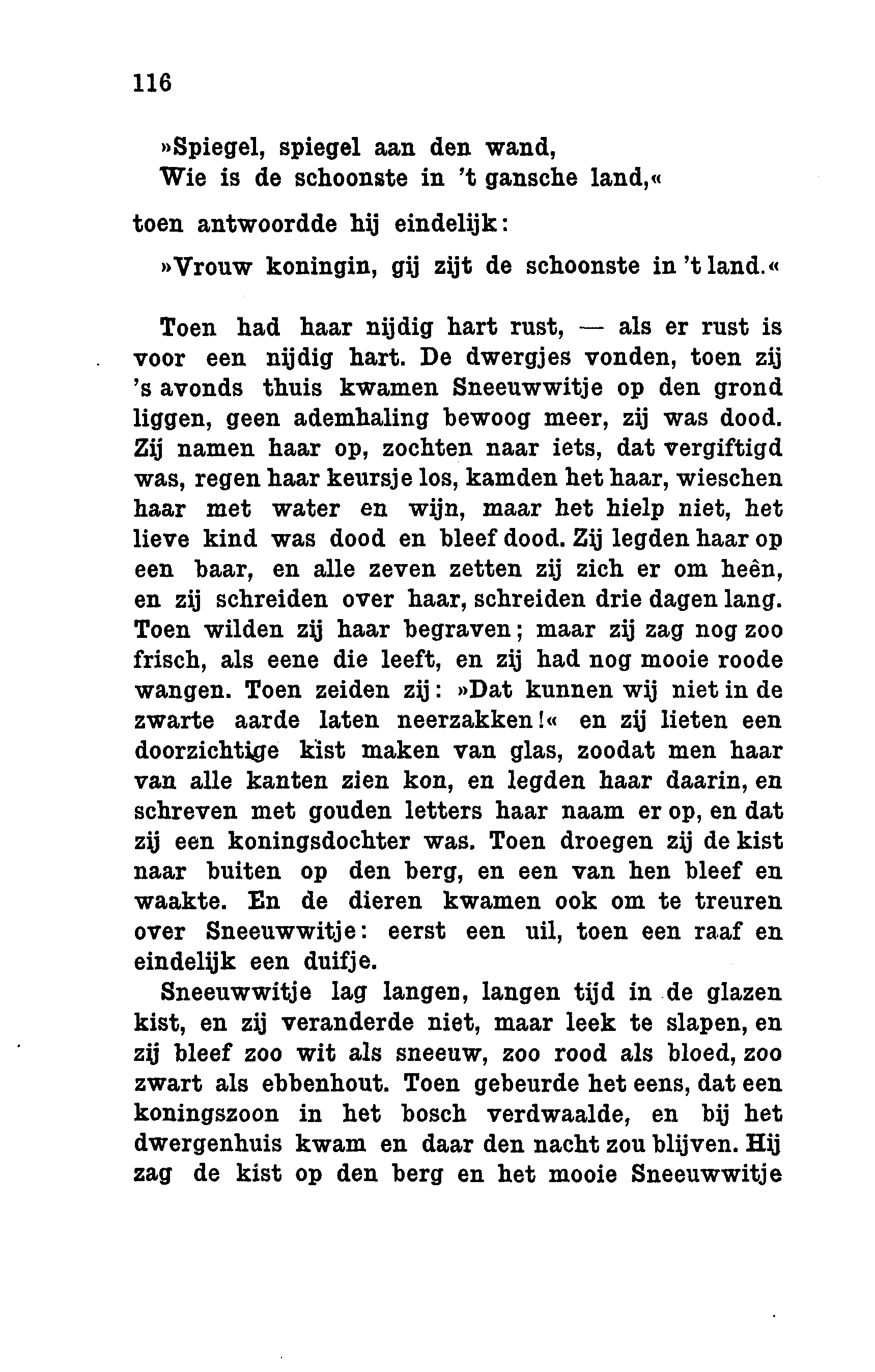 116

»Spiegel, spiegel aan den wand,
Wie is de schoonste in 't gansche land,«

toen antwoordde hij eindelijk:

»Vrouw koningin, gij zijt de schoonste in 't land.«

Toen had haar nijdig hart rust, — als er rust is voor een nijdig hart. De dwergjes vonden, toen zij 's avonds thuis kwamen Sneeuwwitje op den grond liggen, geen ademhaling bewoog meer, zij was dood. Zij namen haar op, zochten naar iets, dat vergiftigd was, regen haar keursje los, kamden het haar, wieschen haar met water en wijn, maar het hielp niet, het lieve kind was dood en bleef dood. Zij legden haar op een baar, en alle zeven zetten zij zich er om heên, en zij schreiden over haar, schreiden drie dagen lang. Toen wilden zij haar begraven; maar zij zag nog zoo frisch, als eene die leeft, en zij had nog mooie roode wangen. Toen zeiden zij: »Dat kunnen wij niet in de zwarte aarde laten neerzakken!« en zij lieten een doorzichtige kist maken van glas, zoodat men haar van alle kanten zien kon, en legden haar daarin, en schreven met gouden letters haar naam er op, en dat zij een koningsdochter was. Toen droegen zij de kist naar buiten op den berg, en een van hen bleef en waakte. En de dieren kwamen ook om te treuren over Sneeuwwitje: eerst een uil, toen een raaf en eindelijk een duifje.

Sneeuwwitje lag langen, langen tijd in de glazen kist, en zij veranderde niet, maar leek te slapen, en zij bleef zoo wit als sneeuw, zoo rood als bloed, zoo zwart als ebbenhout. Toen gebeurde het eens, dat een koningszoon in het bosch verdwaalde, en bij het dwergenhuis kwam en daar den nacht zou blijven. Hij zag de kist op den berg en het mooie Sneeuwwitje